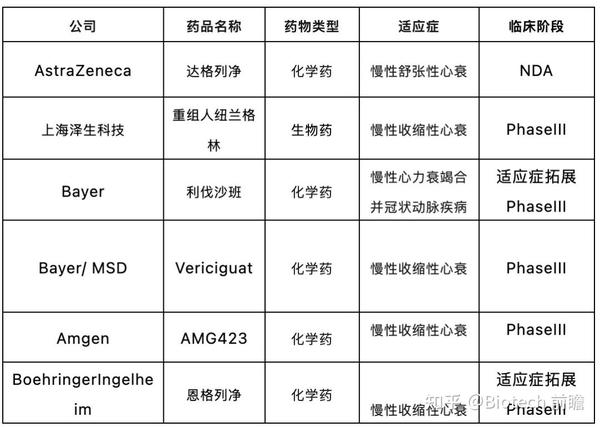 | 公司 | 药品名称 | 药物类型 | 适应症 | 临床阶段 |
|---|---|---|---|---|
| AstraZeneca | 达格列净 | 化学药 | 慢性舒张性心衰 | NDA |
| 上海泽生科技 | 重组人纽兰格林 | 生物药 | 慢性收缩性心衰 | PhaseIII |
| Bayer | 利伐沙班 | 化学药 | 慢性心力衰竭合并冠状动脉疾病 | 适应症拓展 PhaseIII |
| Bayer/ MSD | Vericiguat | 化学药 | 慢性收缩性心衰 | PhaseIII |
| Amgen | AMG423 | 化学药 | 慢性收缩性心衰 | PhaseIII |
| BoehringerIngelheim | 恩格列净 | 化学药 | 慢性收缩性心衰 | 适应症拓展 PhaseIII |

知乎 @Biotech 前瞻